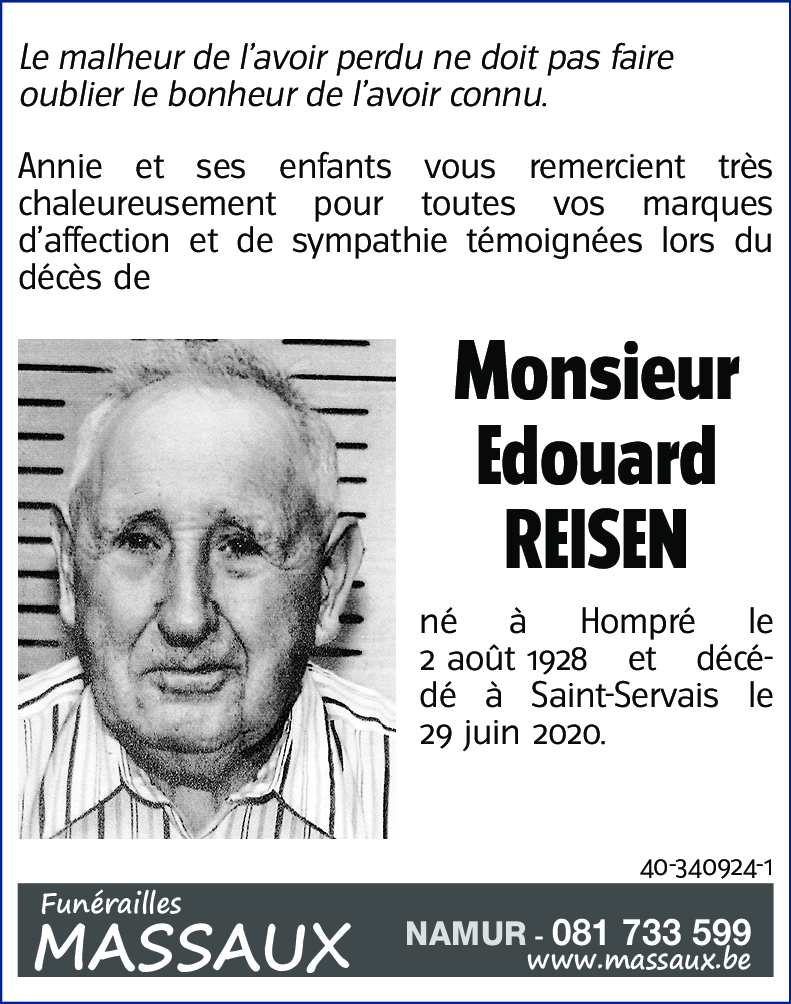 Le malheur de l'avoir perdu ne doit pas faire oublier le bonheur de l'avoir connu.

Annie et ses enfants vous remercient très chaleureusement pour toutes vos marques d'affection et de sympathie témoignées lors du décès de

Monsieur
Edouard
REISEN

né à Hompré le 2 août 1928 et décédé à Saint-Servais le 29 juin 2020.

40-340924-1

Funérailles
MASSAUX

NAMUR - 081 733 599
www.massaux.be